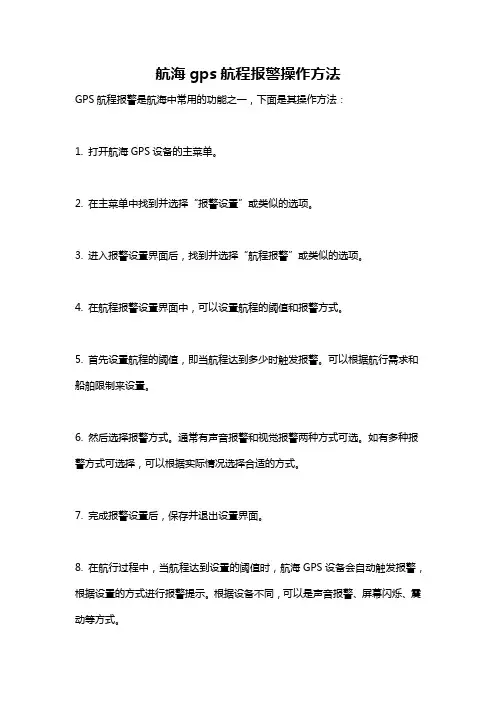 航海 gps 航程报警操作方法

GPS 航程报警是航海中常用的功能之一，下面是其操作方法：

1. 打开航海 GPS 设备的主菜单。

2. 在主菜单中找到并选择“报警设置”或类似的选项。

3. 进入报警设置界面后，找到并选择“航程报警”或类似的选项。

4. 在航程报警设置界面中，可以设置航程的阈值和报警方式。

5. 首先设置航程的阈值，即当航程达到多少时触发报警。可以根据航行需求和船舶限制来设置。

6. 然后选择报警方式。通常有声音报警和视觉报警两种方式可选。如有多种报警方式可选择，可以根据实际情况选择合适的方式。

7. 完成报警设置后，保存并退出设置界面。

8. 在航行过程中，当航程达到设置的阈值时，航海 GPS 设备会自动触发报警，根据设置的方式进行报警提示。根据设备不同，可以是声音报警、屏幕闪烁、震动等方式。